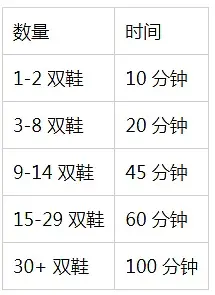 | 数量 | 时间 |
|---|---|
| 1-2 双鞋 | 10 分钟 |
| 3-8 双鞋 | 20 分钟 |
| 9-14 双鞋 | 45 分钟 |
| 15-29 双鞋 | 60 分钟 |
| 30+ 双鞋 | 100 分钟 |